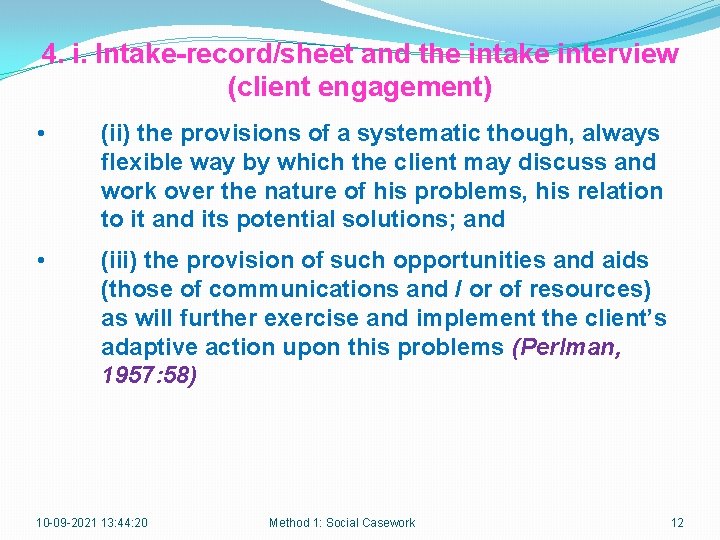 4. i. Intake-record/sheet and the intake interview (client engagement)

• (ii) the provisions of a systematic though, always flexible way by which the client may discuss and work over the nature of his problems, his relation to it and its potential solutions; and

• (iii) the provision of such opportunities and aids (those of communications and / or of resources) as will further exercise and implement the client's adaptive action upon this problems (Perlman, 1957:58)

10-09-2021 13:44:20 Method 1: Social Casework 12